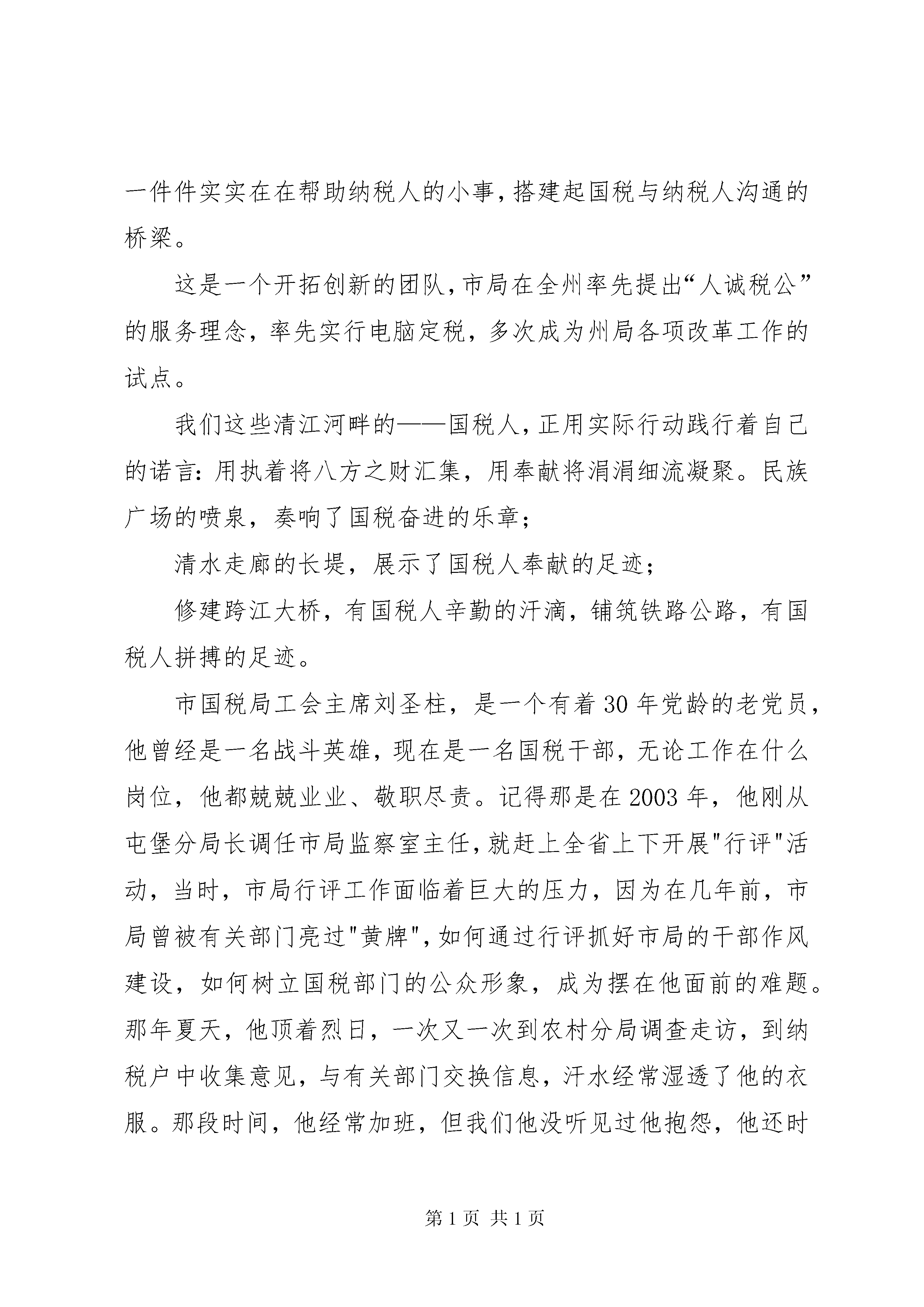 一件件实实在在帮助纳税人的小事，搭建起国税与纳税人沟通的桥梁。

这是一个开拓创新的团队，市局在全州率先提出“人诚税公”的服务理念，率先实行电脑定税，多次成为州局各项改革工作的试点。

我们这些清江河畔的——国税人，正用实际行动践行着自己的诺言：用执着将八方之财汇集，用奉献将涓涓细流凝聚。民族广场的喷泉，奏响了国税奋进的乐章；

清水走廊的长堤，展示了国税人奉献的足迹；

修建跨江大桥，有国税人辛勤的汗滴，铺筑铁路公路，有国税人拼搏的足迹。

市国税局工会主席刘圣柱，是一个有着30年党龄的老党员，他曾经是一名战斗英雄，现在是一名国税干部，无论工作在什么岗位，他都兢兢业业、敬职尽责。记得那是在2003年，他刚从屯堡分局长调任市局监察室主任，就赶上全省上下开展"行评"活动，当时，市局行评工作面临着巨大的压力，因为在几年前，市局曾被有关部门亮过"黄牌"，如何通过行评抓好市局的干部作风建设，如何树立国税部门的公众形象，成为摆在他面前的难题。那年夏天，他顶着烈日，一次又一次到农村分局调查走访，到纳税户中收集意见，与有关部门交换信息，汗水经常湿透了他的衣服。那段时间，他经常加班，但我们他没听见过他抱怨，他还时

第1页 共1页